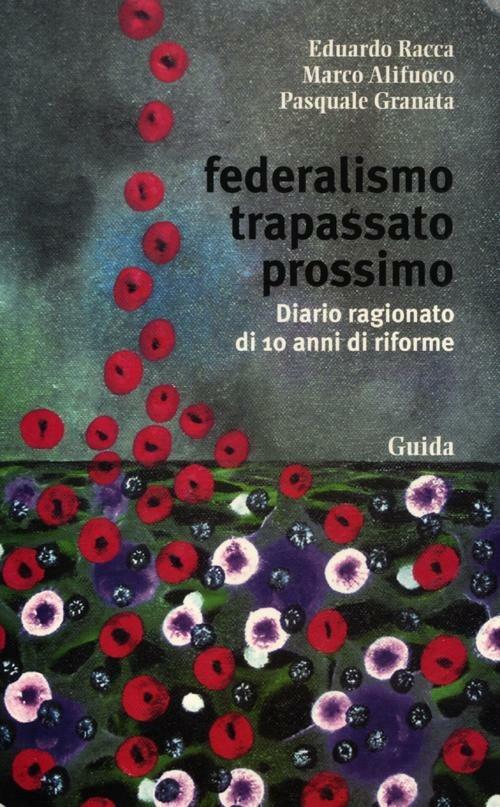 Eduardo Racca
Marco Alifuoco
Pasquale Granata

federalismo trapassato prossimo

Diario ragionato di 10 anni di riforme

Guida